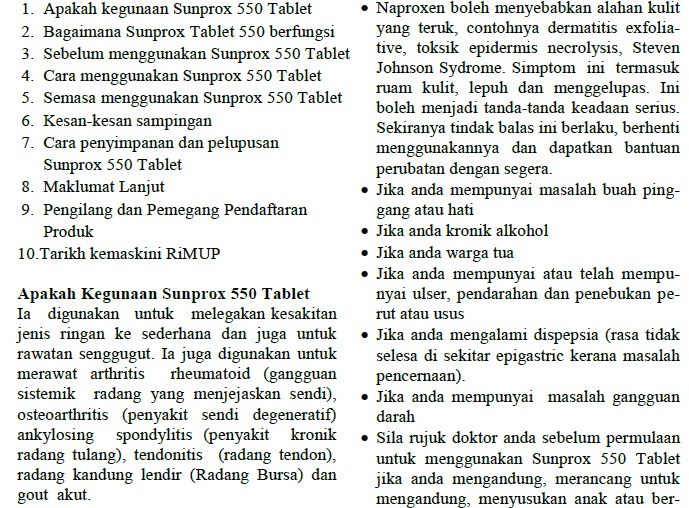 1. Apakah kegunaan Sunprox 550 Tablet
2. Bagaimana Sunprox Tablet 550 berfungsi
3. Sebelum menggunakan Sunprox 550 Tablet
4. Cara menggunakan Sunprox 550 Tablet
5. Semasa menggunakan Sunprox 550 Tablet
6. Kesan-kesan sampingan
7. Cara penyimpanan dan pelupusan Sunprox 550 Tablet
8. Maklumat Lanjut
9. Pengilang dan Pemegang Pendaftaran Produk
10.Tarikh kemaskini RiMUP

Apakah Kegunaan Sunprox 550 Tablet
Ia digunakan untuk melegakan kesakitan jenis ringan ke sederhana dan juga untuk rawatan senggugut. Ia juga digunakan untuk merawat arthritis rheumatoid (gangguan sistemik radang yang menjejaskan sendi), osteoarthritis (penyakit sendi degeneratif) ankylosing spondylitis (penyakit kronik radang tulang), tendonitis (radang tendon), radang kandung lendir (Radang Bursa) dan gout akut.

• Naproxen boleh menyebabkan alahan kulit yang teruk, contohnya dermatitis exfoliative, toksik epidermis necrolysis, Steven Johnson Sydrome. Simptom ini termasuk ruam kulit, lepuh dan menggelupas. Ini boleh menjadi tanda-tanda keadaan serius. Sekiranya tindak balas ini berlaku, berhenti menggunakannya dan dapatkan bantuan perubatan dengan segera.
• Jika anda mempunyai masalah buah pinggang atau hati
• Jika anda kronik alkohol
• Jika anda warga tua
• Jika anda mempunyai atau telah mempunyai ulser, pendarahan dan penebukan perut atau usus
• Jika anda mengalami dispepsia (rasa tidak selesa di sekitar epigastric kerana masalah pencernaan).
• Jika anda mempunyai masalah gangguan darah
• Sila rujuk doktor anda sebelum permulaan untuk menggunakan Sunprox 550 Tablet jika anda mengandung, merancang untuk mengandung, menyusukan anak atau ber-